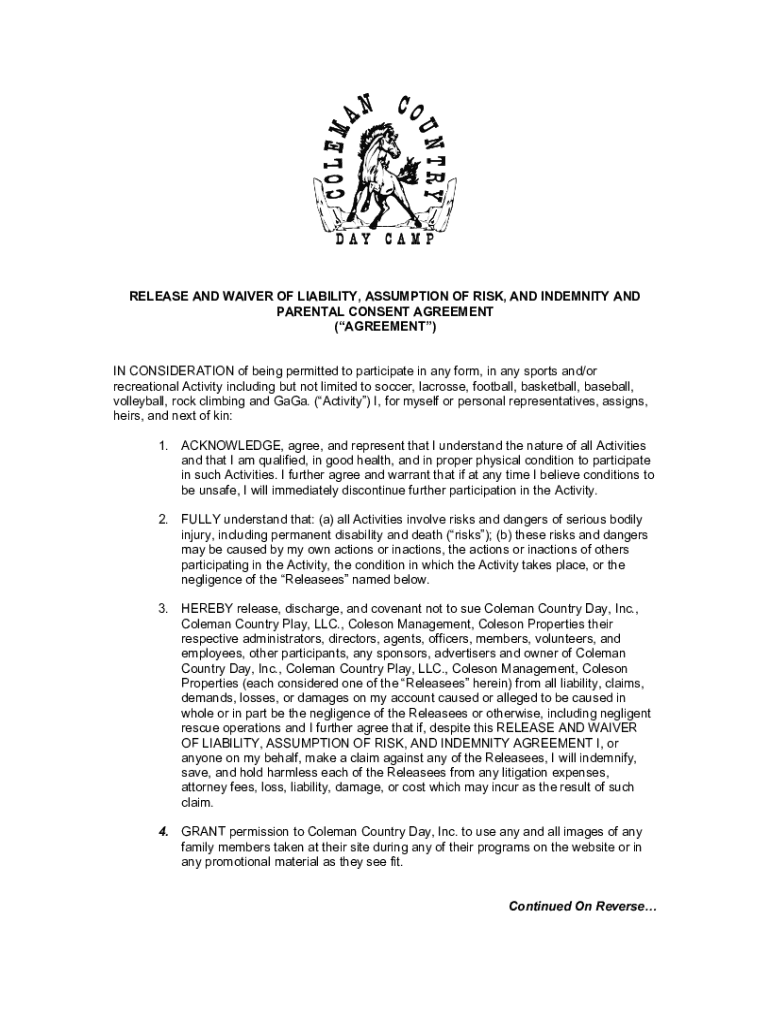 COLEMAN COUNTRY
DAY CAMP

RELEASE AND WAIVER OF LIABILITY, ASSUMPTION OF RISK, AND INDEMNITY AND PARENTAL CONSENT AGREEMENT
(“AGREEMENT”)

IN CONSIDERATION of being permitted to participate in any form, in any sports and/or recreational Activity including but not limited to soccer, lacrosse, football, basketball, baseball, volleyball, rock climbing and GaGa. (“Activity”) I, for myself or personal representatives, assigns, heirs, and next of kin:

1. ACKNOWLEDGE, agree, and represent that I understand the nature of all Activities and that I am qualified, in good health, and in proper physical condition to participate in such Activities. I further agree and warrant that if at any time I believe conditions to be unsafe, I will immediately discontinue further participation in the Activity.

2. FULLY understand that: (a) all Activities involve risks and dangers of serious bodily injury, including permanent disability and death (“risks”); (b) these risks and dangers may be caused by my own actions or inactions, the actions or inactions of others participating in the Activity, the condition in which the Activity takes place, or the negligence of the “Releasees” named below.

3. HEREBY release, discharge, and covenant not to sue Coleman Country Day, Inc., Coleman Country Play, LLC., Coleson Management, Coleson Properties their respective administrators, directors, agents, officers, members, volunteers, and employees, other participants, any sponsors, advertisers and owner of Coleman Country Day, Inc., Coleman Country Play, LLC., Coleson Management, Coleson Properties (each considered one of the “Releasees” herein) from all liability, claims, demands, losses, or damages on my account caused or alleged to be caused in whole or in part be the negligence of the Releasees or otherwise, including negligent rescue operations and I further agree that if, despite this RELEASE AND WAIVER OF LIABILITY, ASSUMPTION OF RISK, AND INDEMNITY AGREEMENT I, or anyone on my behalf, make a claim against any of the Releasees, I will indemnify, save, and hold harmless each of the Releasees from any litigation expenses, attorney fees, loss, liability, damage, or cost which may incur as the result of such claim.

4. GRANT permission to Coleman Country Day, Inc. to use any and all images of any family members taken at their site during any of their programs on the website or in any promotional material as they see fit.

Continued On Reverse…